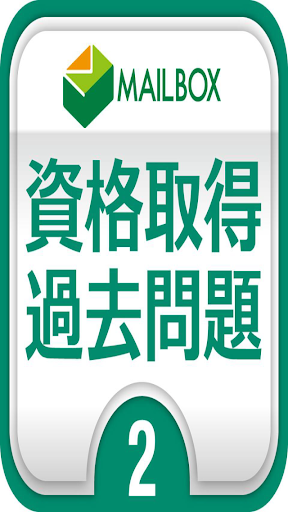 MAILBOX

資格取得
過去問題

2